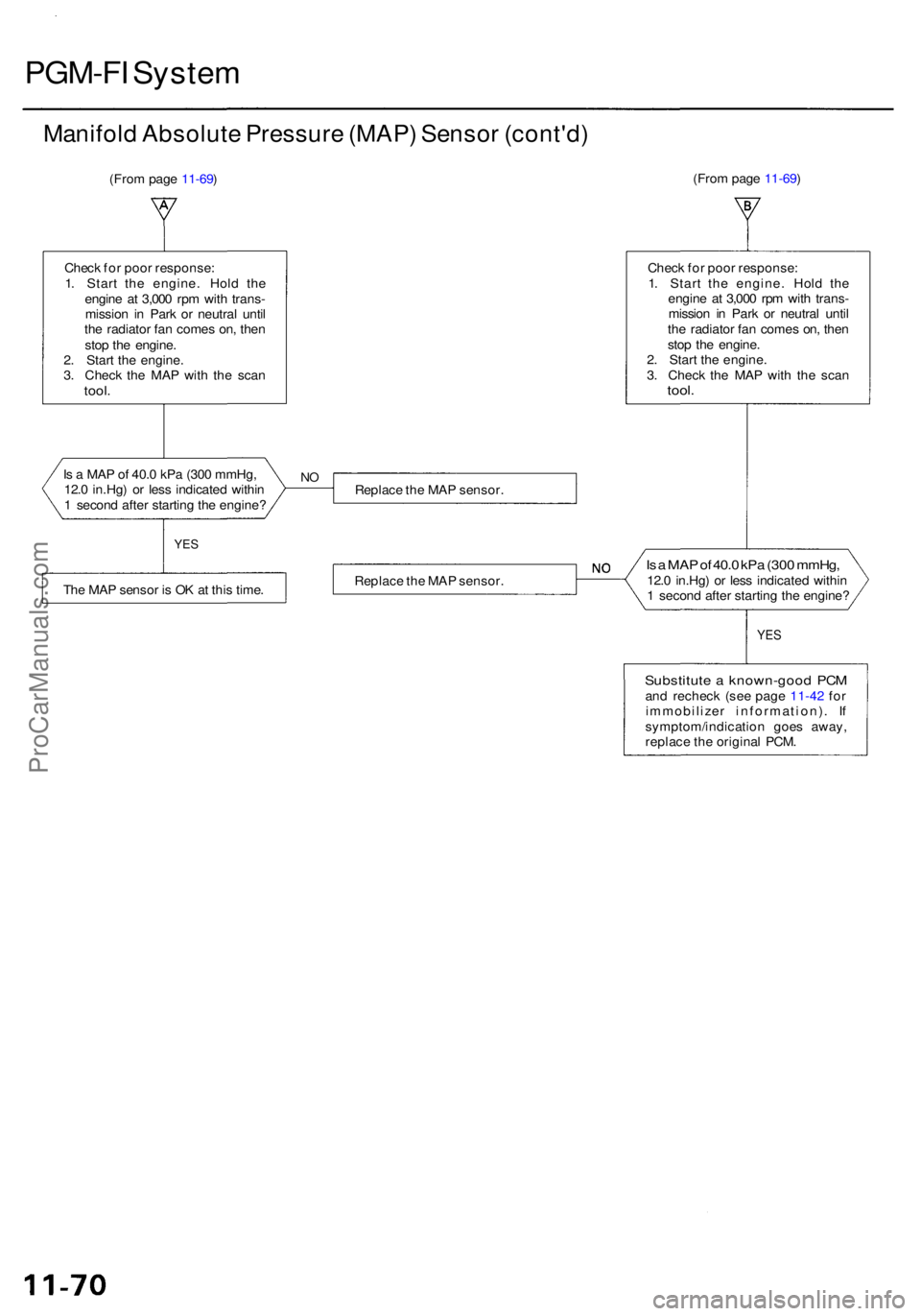 PGM-FI System

Manifold Absolute Pressure (MAP) Sensor (cont'd)

(From page 11-69)

A

Check for poor response:
1. Start the engine. Hold the engine at 3,000 rpm with transmission in Park or neutral until the radiator fan comes on, then stop the engine.
2. Start the engine.
3. Check the MAP with the scan tool.

Is a MAP of 40.0 kPa (300 mmHg, 12.0 in.Hg) or less indicated within 1 second after starting the engine?

NO

Replace the MAP sensor.

YES

The MAP sensor is OK at this time.

(From page 11-69)

B

Check for poor response:
1. Start the engine. Hold the engine at 3,000 rpm with transmission in Park or neutral until the radiator fan comes on, then stop the engine.
2. Start the engine.
3. Check the MAP with the scan tool.

Is a MAP of 40.0 kPa (300 mmHg, 12.0 in.Hg) or less indicated within 1 second after starting the engine?

NO

Replace the MAP sensor.

YES

Substitute a known-good PCM and recheck (see page 11-42 for immobilizer information). If symptom/indication goes away, replace the original PCM.

ProCarManuals.com

11-70

carmanualsonline.info